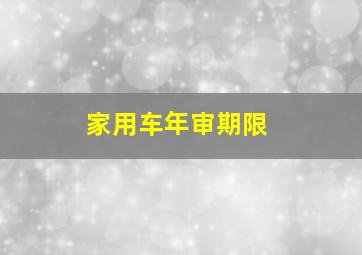 家用车年审期限